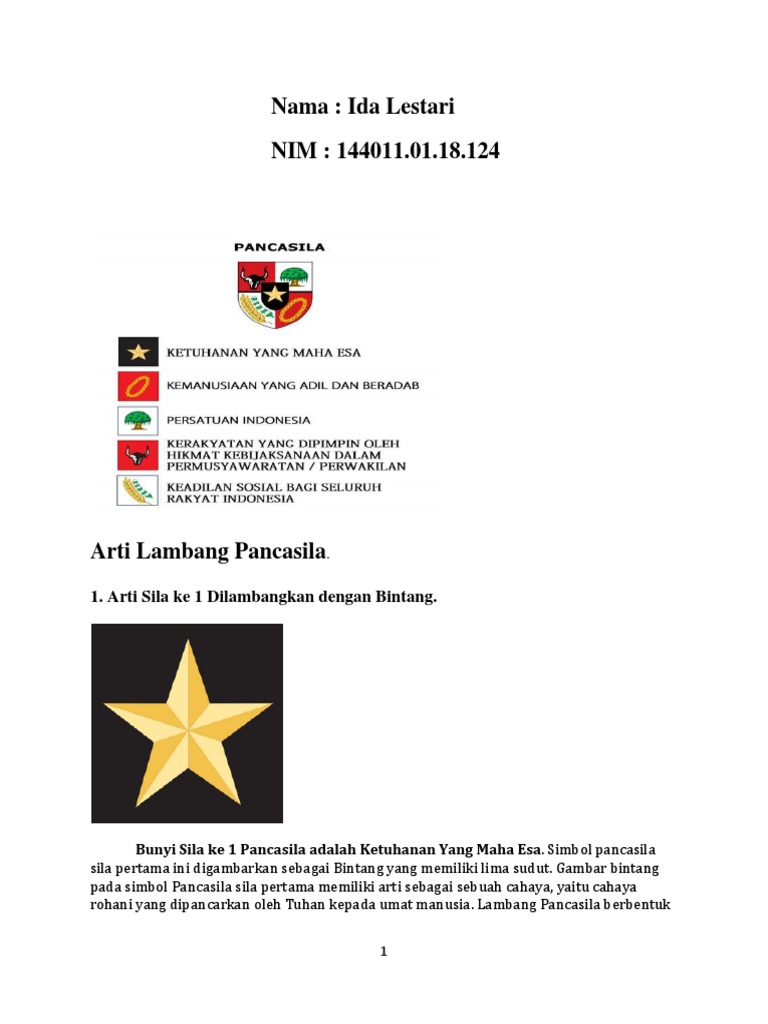 Nama : Ida Lestari

NIM : 144011.01.18.124

PANCASILA

KETUHANAN YANG MAHA ESA

KEMANUSIAAN YANG ADIL DAN BERADAB

PERSATUAN INDONESIA

KERAKYATAN YANG DIPIMPIN OLEH HIKMAT KEBIJAKSANAAN DALAM PERMUSYAWARATAN / PERWAKILAN

KEADILAN SOSIAL BAGI SELURUH RAKYAT INDONESIA

Arti Lambang Pancasila.

1. Arti Sila ke 1 Dilambangkan dengan Bintang.

Bunyi Sila ke 1 Pancasila adalah Ketuhanan Yang Maha Esa. Simbol pancasila sila pertama ini digambarkan sebagai Bintang yang memiliki lima sudut. Gambar bintang pada simbol Pancasila sila pertama memiliki arti sebagai sebuah cahaya, yaitu cahaya rohani yang dipancarkan oleh Tuhan kepada umat manusia. Lambang Pancasila berbentuk

1